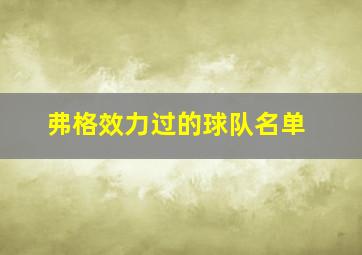 弗格效力过的球队名单